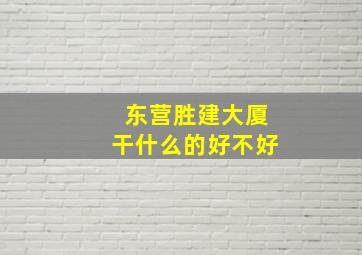 东营胜建大厦
干什么的好不好